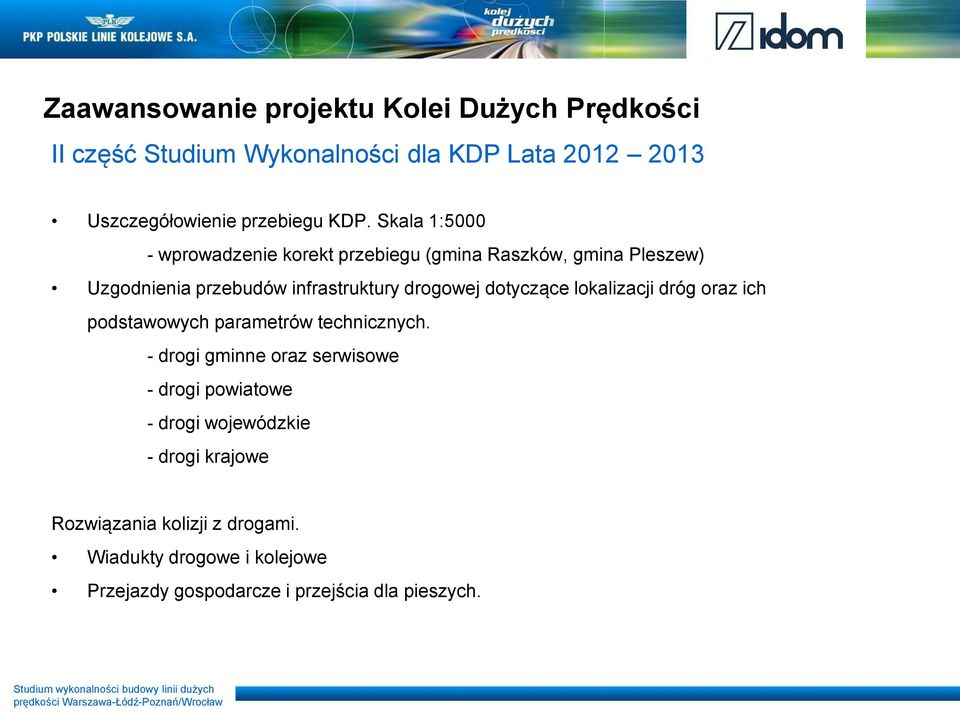 PKP POLSKIE LINIE KOLEJOWE S.A.

kolej dużych prędkości

idom

Zaawansowanie projektu Kolei Dużych Prędkości

II część Studium Wykonalności dla KDP Lata 2012 – 2013

• Uszczegółowienie przebiegu KDP. Skala 1:5000

- wprowadzenie korekt przebiegu (gmina Raszków, gmina Pleszew)

• Uzgodnienia przebudów infrastruktury drogowej dotyczące lokalizacji dróg oraz ich podstawowych parametrów technicznych.

- drogi gminne oraz serwisowe

- drogi powiatowe

- drogi wojewódzkie

- drogi krajowe

Rozwiązania kolizji z drogami.

• Wiadukty drogowe i kolejowe

• Przejazdy gospodarcze i przejścia dla pieszych.

Studium wykonalności budowy linii dużych prędkości Warszawa-Łódź-Poznań/Wrocław